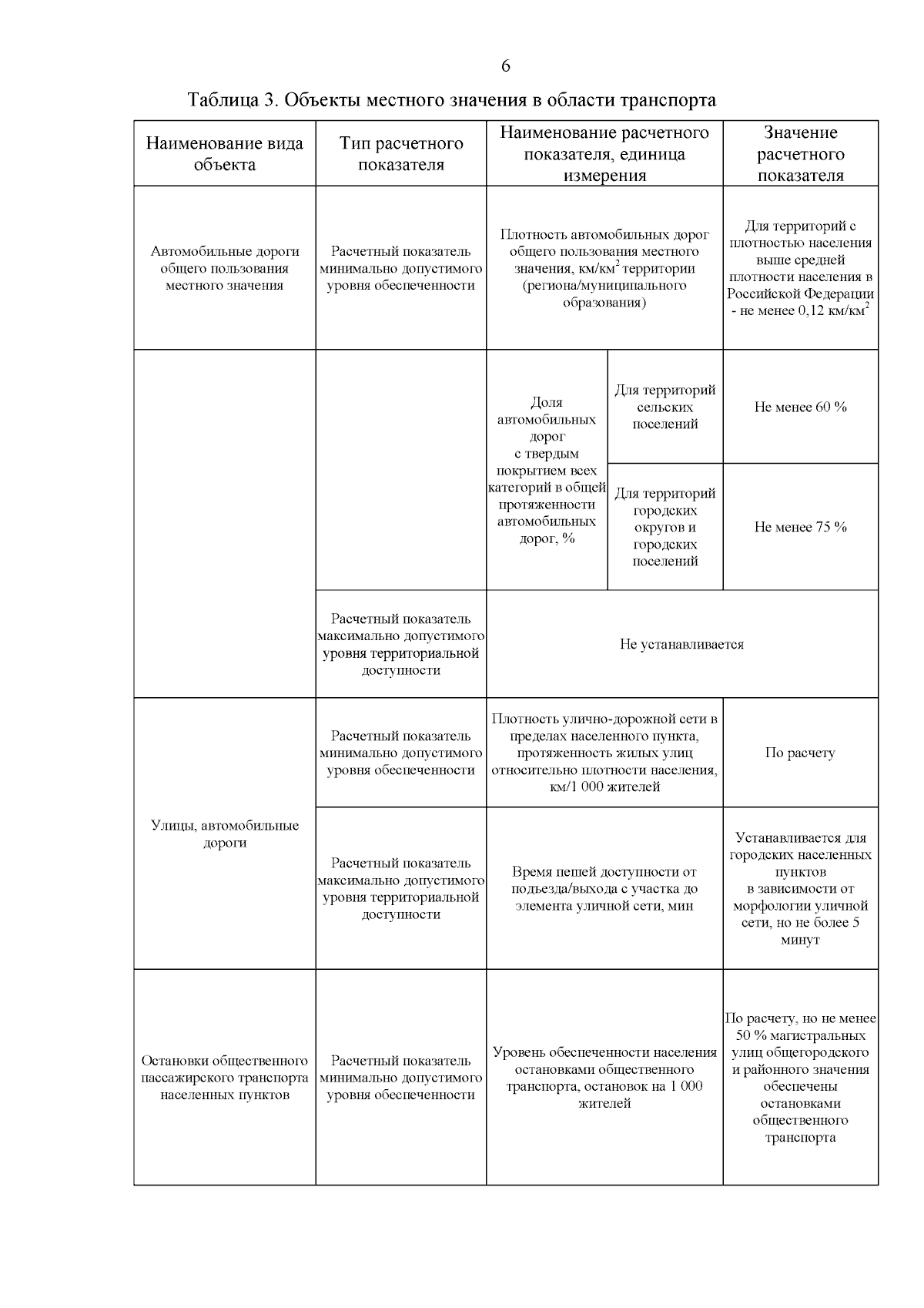 6

Таблица 3. Объекты местного значения в области транспорта

| Наименование вида объекта | Тип расчетного показателя | Наименование расчетного показателя, единица измерения | | Значение расчетного показателя |
|---|---|---|---|---|
| Автомобильные дороги общего пользования местного значения | Расчетный показатель минимально допустимого уровня обеспеченности | Плотность автомобильных дорог общего пользования местного значения, км/км$^2$ территории (региона/муниципального образования) | | Для территорий с плотностью населения выше средней плотности населения в Российской Федерации - не менее 0,12 км/км$^2$ |
| | | Доля автомобильных дорог с твердым покрытием всех категорий в общей протяженности автомобильных дорог, % | Для территорий сельских поселений | Не менее 60 % |
| | | | Для территорий городских округов и городских поселений | Не менее 75 % |
| | Расчетный показатель максимально допустимого уровня территориальной доступности | Не устанавливается | | |
| Улицы, автомобильные дороги | Расчетный показатель минимально допустимого уровня обеспеченности | Плотность улично-дорожной сети в пределах населенного пункта, протяженность жилых улиц относительно плотности населения, км/1 000 жителей | | По расчету |
| | Расчетный показатель максимально допустимого уровня территориальной доступности | Время пешей доступности от подъезда/выхода с участка до элемента уличной сети, мин | | Устанавливается для городских населенных пунктов в зависимости от морфологии уличной сети, но не более 5 минут |
| Остановки общественного пассажирского транспорта населенных пунктов | Расчетный показатель минимально допустимого уровня обеспеченности | Уровень обеспеченности населения остановками общественного транспорта, остановок на 1 000 жителей | | По расчету, но не менее 50 % магистральных улиц общегородского и районного значения обеспечены остановками общественного транспорта |